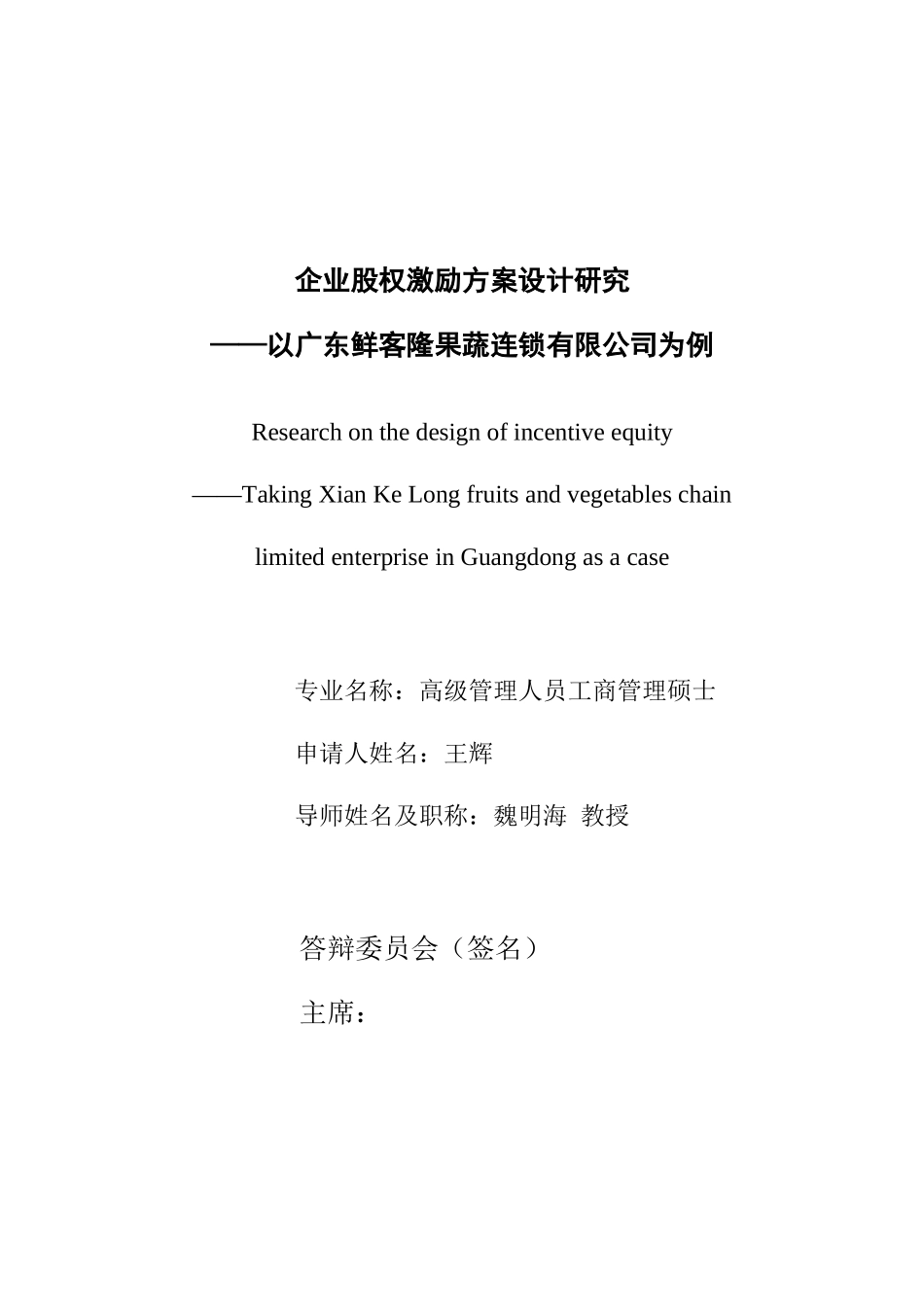 企业股权激励方案设计研究

——以广东鲜客隆果蔬连锁有限公司为例

Research on the design of incentive equity

——Taking Xian Ke Long fruits and vegetables chain limited enterprise in Guangdong as a case

专业名称：高级管理人员工商管理硕士

申请人姓名：王辉

导师姓名及职称：魏明海 教授

答辩委员会（签名）

主席：